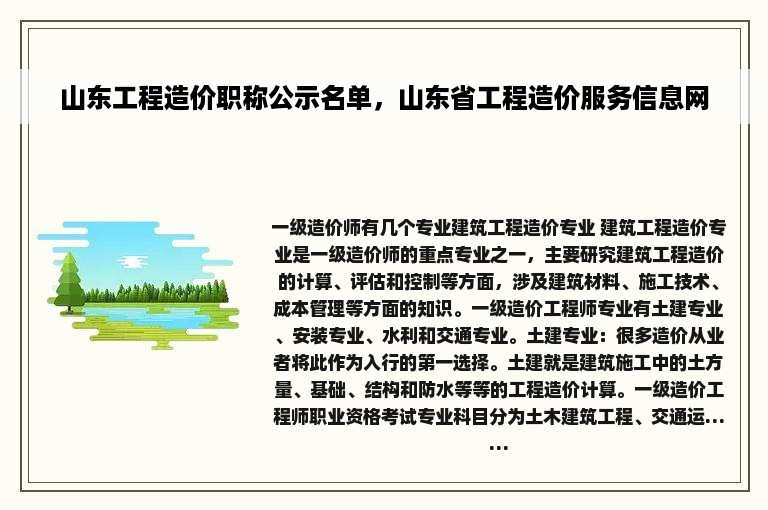 山东工程造价职称公示名单，山东省工程造价服务信息网

一级造价师有几个专业建筑工程造价专业 建筑工程造价专业是一级造价师的重点专业之一，主要研究建筑工程造价的计算、评估和控制等方面，涉及建筑材料、施工技术、成本管理等方面的知识。一级造价工程师专业有土建专业、安装专业、水利和交通专业。土建专业：很多造价从业者将此作为入行的第一选择。土建就是建筑施工中的土方量、基础、结构和防水等等的工程造价计算。一级造价工程师职业资格考试专业科目分为土木建筑工程、交通运……